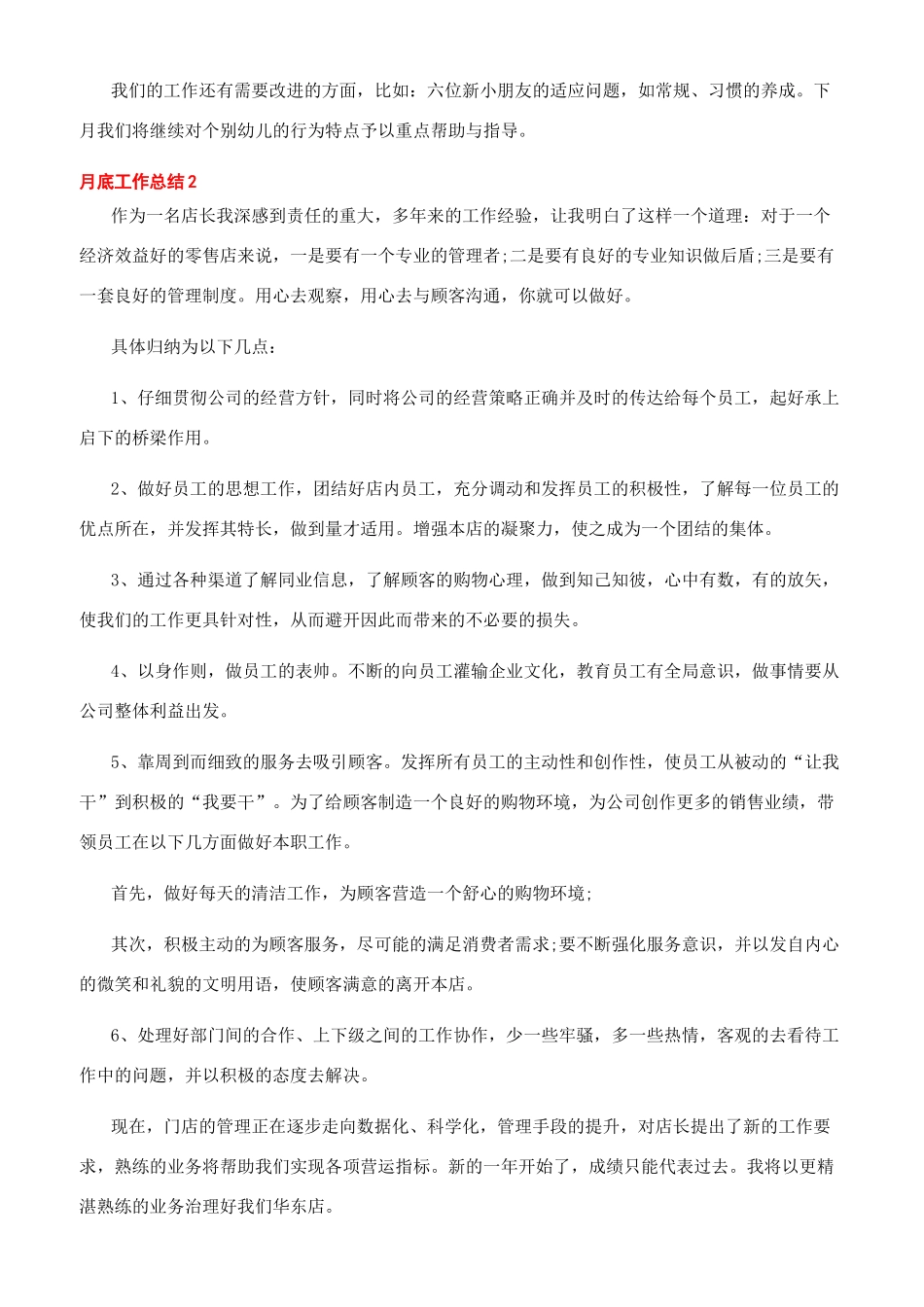 我们的工作还有需要改进的方面，比如：六位新小朋友的适应问题，如常规、习惯的养成。下月我们将继续对个别幼儿的行为特点予以重点帮助与指导。

月底工作总结2

作为一名店长我深感到责任的重大，多年来的工作经验，让我明白了这样一个道理：对于一个经济效益好的零售店来说，一是要有一个专业的管理者;二是要有良好的专业知识做后盾;三是要有一套良好的管理制度。用心去观察，用心去与顾客沟通，你就可以做好。

具体归纳为以下几点：

1、仔细贯彻公司的经营方针，同时将公司的经营策略正确并及时的传达给每个员工，起好承上启下的桥梁作用。

2、做好员工的思想工作，团结好店内员工，充分调动和发挥员工的积极性，了解每一位员工的优点所在，并发挥其特长，做到量才适用。增强本店的凝聚力，使之成为一个团结的集体。

3、通过各种渠道了解同业信息，了解顾客的购物心理，做到知己知彼，心中有数，有的放矢，使我们的工作更具针对性，从而避开因此而带来的不必要的损失。

4、以身作则，做员工的表帅。不断的向员工灌输企业文化，教育员工有全局意识，做事情要从公司整体利益出发。

5、靠周到而细致的服务去吸引顾客。发挥所有员工的主动性和创作性，使员工从被动的“让我干”到积极的“我要干”。为了给顾客制造一个良好的购物环境，为公司创作更多的销售业绩，带领员工在以下几方面做好本职工作。

首先，做好每天的清洁工作，为顾客营造一个舒心的购物环境;

其次，积极主动的为顾客服务，尽可能的满足消费者需求;要不断强化服务意识，并以发自内心的微笑和礼貌的文明用语，使顾客满意的离开本店。

6、处理好部门间的合作、上下级之间的工作协作，少一些牢骚，多一些热情，客观的去看待工作中的问题，并以积极的态度去解决。

现在，门店的管理正在逐步走向数据化、科学化，管理手段的提升，对店长提出了新的工作要求，熟练的业务将帮助我们实现各项营运指标。新的一年开始了，成绩只能代表过去。我将以更精湛熟练的业务治理好我们华东店。